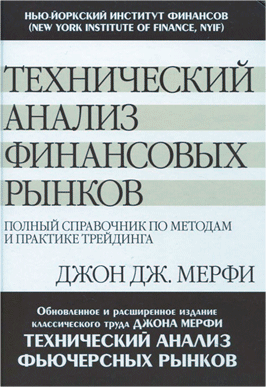 НЬЮ-ЙОРКСКИЙ ИНСТИТУТ ФИНАНСОВ
(NEW YORK INSTITUTE OF FINANCE, NYIF)

ТЕХНИЧЕСКИЙ
АНАЛИЗ
ФИНАНСОВЫХ
РЫНКОВ

ПОЛНЫЙ СПРАВОЧНИК ПО МЕТОДАМ
И ПРАКТИКЕ ТРЕЙДИНГА

ДЖОН ДЖ. МЕРФИ

Обновленное и расширенное издание
классического труда ДЖОНА МЕРФИ
ТЕХНИЧЕСКИЙ АНАЛИЗ
ФЬЮЧЕРСНЫХ РЫНКОВ